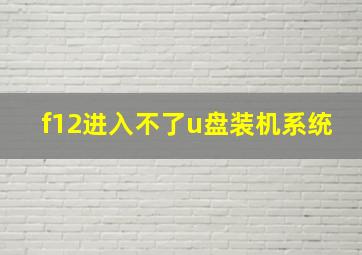 f12进入不了u盘装机系统